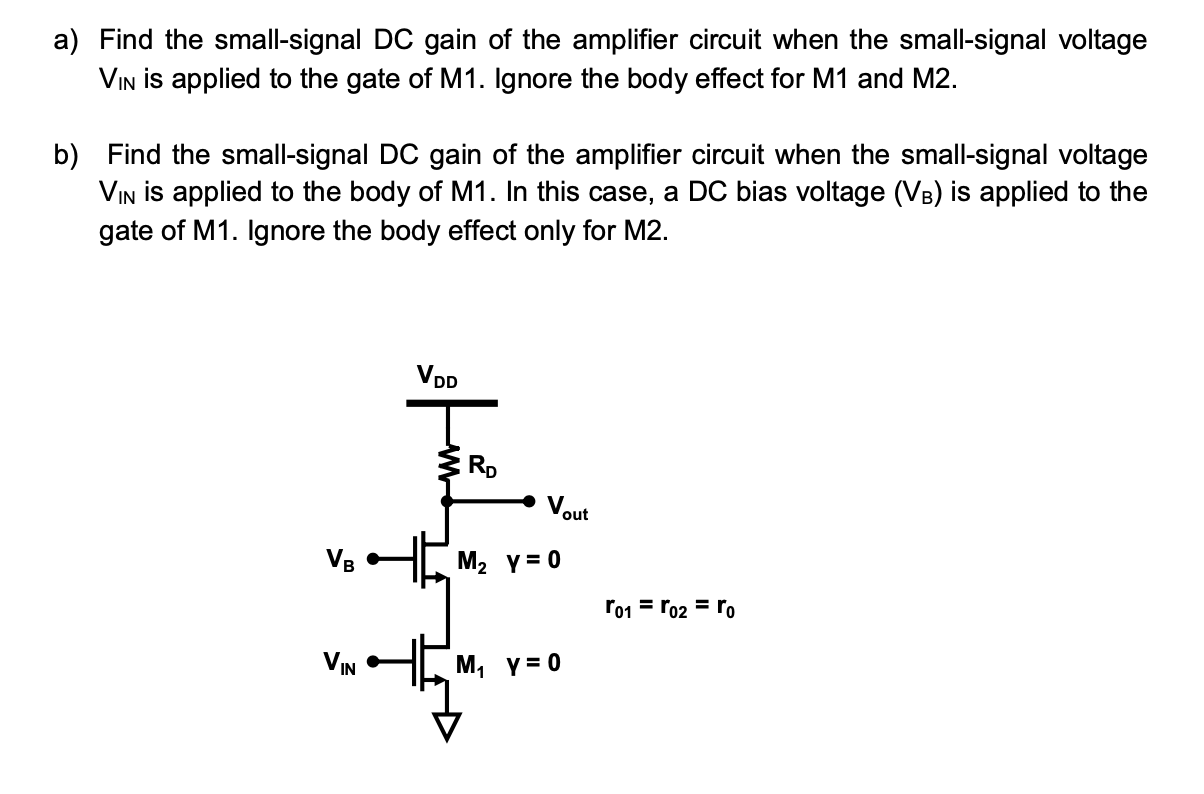 a) Find the small-signal DC gain of the amplifier circuit when the small-signal voltage $V_{IN}$ is applied to the gate of M1. Ignore the body effect for M1 and M2.

b) Find the small-signal DC gain of the amplifier circuit when the small-signal voltage $V_{IN}$ is applied to the body of M1. In this case, a DC bias voltage ($V_B$) is applied to the gate of M1. Ignore the body effect only for M2.

$V_{DD}$

$R_D$

$V_{out}$

$V_B$

$M_2$ $\gamma = 0$

$r_{01} = r_{02} = r_0$

$V_{IN}$

$M_1$ $\gamma = 0$